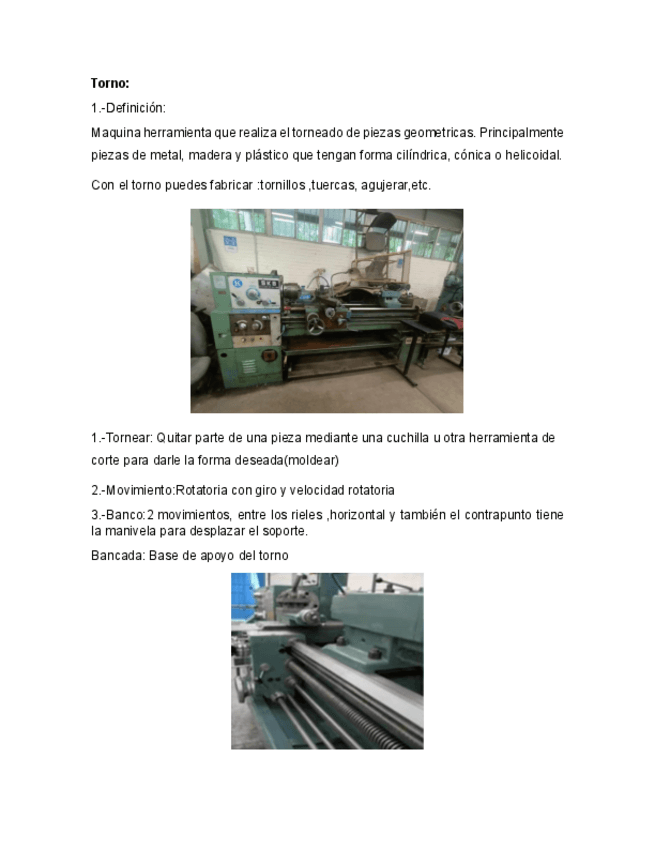 Torno:

1.-Definición:

Maquina herramienta que realiza el torneado de piezas geometricas. Principalmente piezas de metal, madera y plástico que tengan forma cilíndrica, cónica o helicoidal.

Con el torno puedes fabricar :tornillos ,tuercas, agujerar,etc.

1.-Tornear: Quitar parte de una pieza mediante una cuchilla u otra herramienta de corte para darle la forma deseada(moldear)

2.-Movimiento:Rotatoria con giro y velocidad rotatoria

3.-Banco:2 movimientos, entre los rieles ,horizontal y también el contrapunto tiene la manivela para desplazar el soporte.

Bancada: Base de apoyo del torno